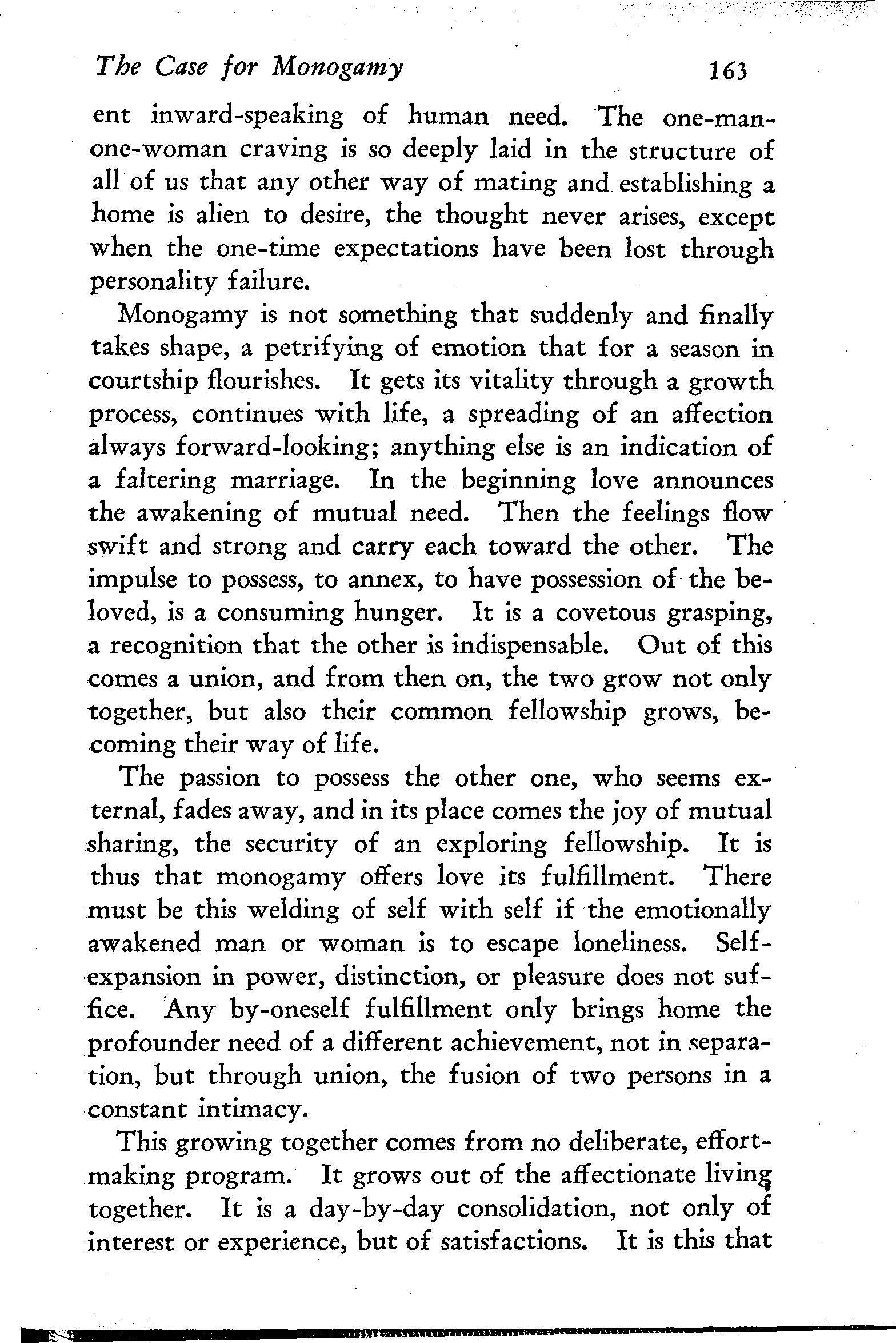 The Case for Monogamy 163

ent inward-speaking of human need. The one-man-one-woman craving is so deeply laid in the structure of all of us that any other way of mating and establishing a home is alien to desire, the thought never arises, except when the one-time expectations have been lost through personality failure.

Monogamy is not something that suddenly and finally takes shape, a petrifying of emotion that for a season in courtship flourishes. It gets its vitality through a growth process, continues with life, a spreading of an affection always forward-looking; anything else is an indication of a faltering marriage. In the beginning love announces the awakening of mutual need. Then the feelings flow swift and strong and carry each toward the other. The impulse to possess, to annex, to have possession of the beloved, is a consuming hunger. It is a covetous grasping, a recognition that the other is indispensable. Out of this comes a union, and from then on, the two grow not only together, but also their common fellowship grows, becoming their way of life.

The passion to possess the other one, who seems external, fades away, and in its place comes the joy of mutual sharing, the security of an exploring fellowship. It is thus that monogamy offers love its fulfillment. There must be this welding of self with self if the emotionally awakened man or woman is to escape loneliness. Self-expansion in power, distinction, or pleasure does not suffice. Any by-oneself fulfillment only brings home the profounder need of a different achievement, not in separation, but through union, the fusion of two persons in a constant intimacy.

This growing together comes from no deliberate, effort-making program. It grows out of the affectionate living together. It is a day-by-day consolidation, not only of interest or experience, but of satisfactions. It is this that